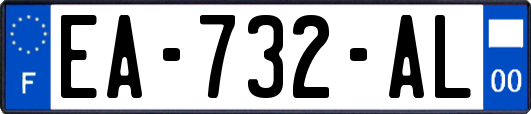 F
EA-732-AL
00